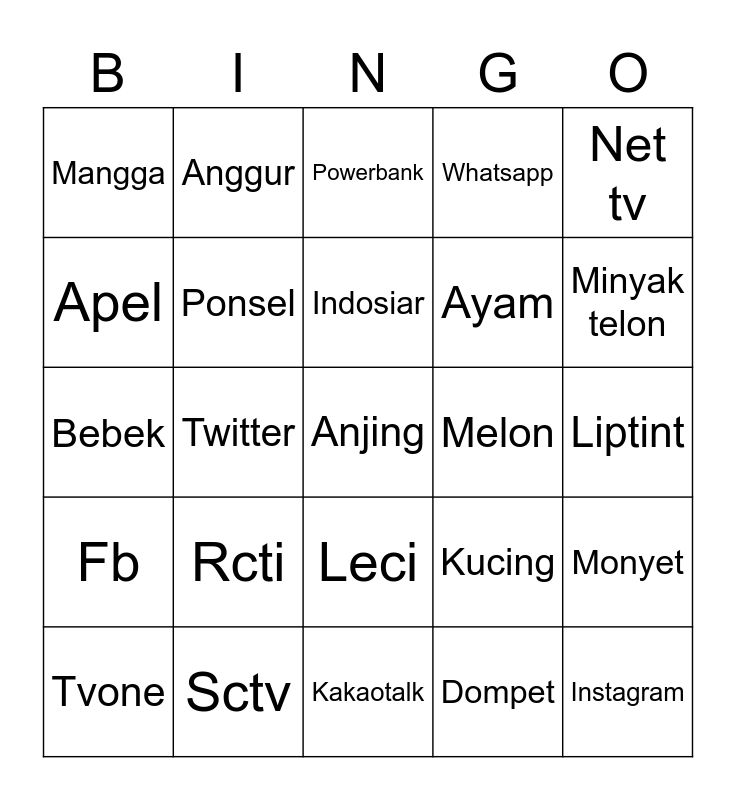 | B | I | N | G | O |
|---|---|---|---|---|
| Mangga | Anggur | Powerbank | Whatsapp | Net tv |
| Apel | Ponsel | Indosiar | Ayam | Minyak telon |
| Bebek | Twitter | Anjing | Melon | Liptint |
| Fb | Rcti | Leci | Kucing | Monyet |
| Tvone | Sctv | Kakaotalk | Dompet | Instagram |